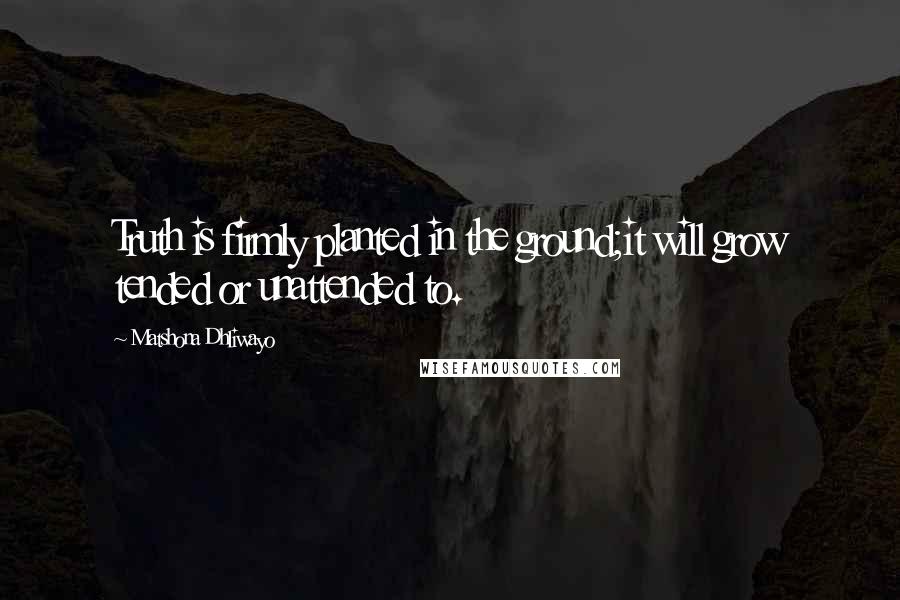 Truth is firmly planted in the ground;it will grow tended or unattended to.

~ Matshona Dhliwayo

WISEFAMOUSQUOTES.COM